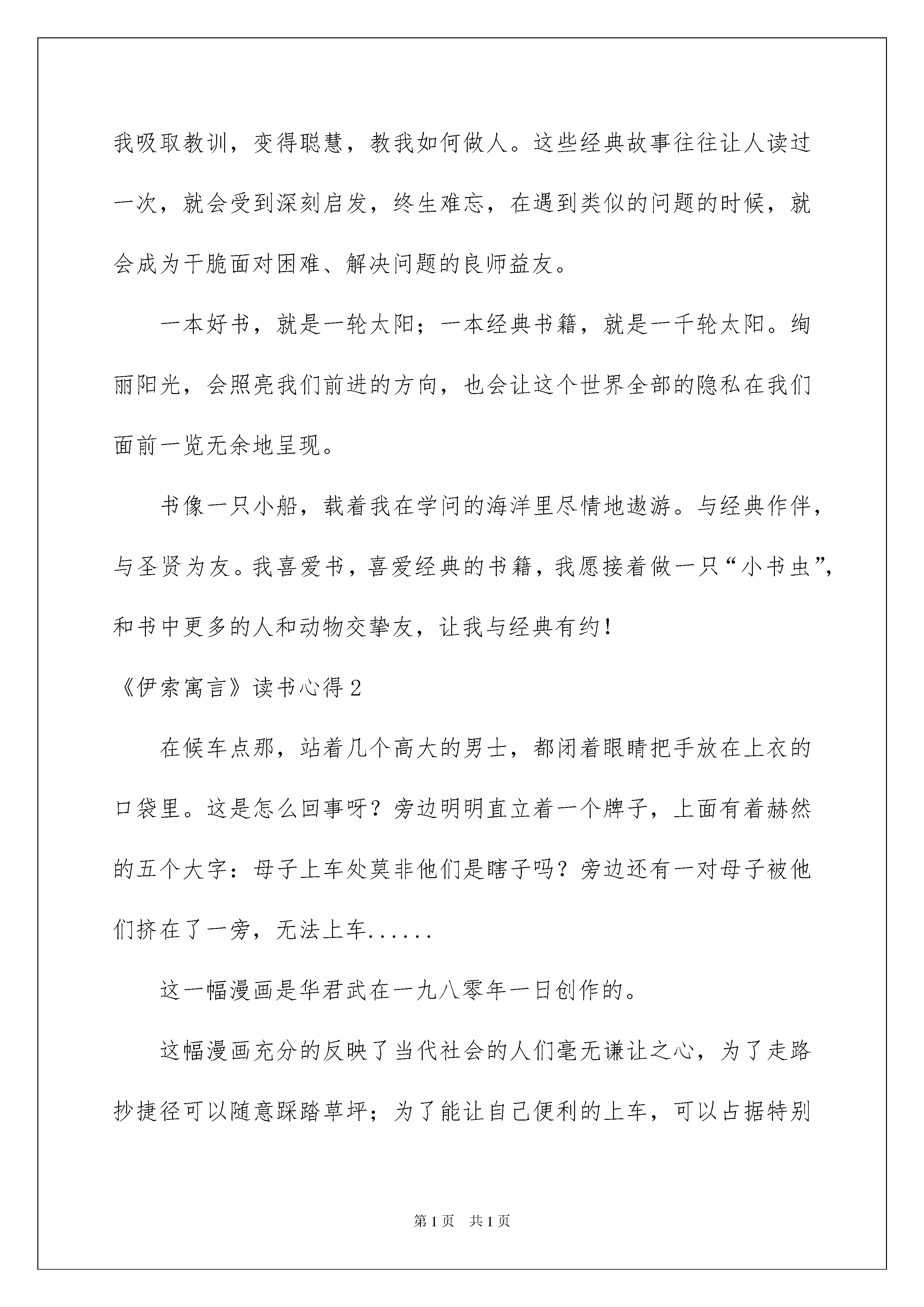 我吸取教训，变得聪慧，教我如何做人。这些经典故事往往让人读过一次，就会受到深刻启发，终生难忘，在遇到类似的问题的时候，就会成为干脆面对困难、解决问题的良师益友。

一本好书，就是一轮太阳；一本经典书籍，就是一千轮太阳。绚丽阳光，会照亮我们前进的方向，也会让这个世界全部的隐私在我们面前一览无余地呈现。

书像一只小船，载着我在学问的海洋里尽情地遨游。与经典作伴，与圣贤为友。我喜爱书，喜爱经典的书籍，我愿接着做一只“小书虫”，和书中更多的人和动物交挚友，让我与经典有约！

《伊索寓言》读书心得2

在候车点那，站着几个高大的男士，都闭着眼睛把手放在上衣的口袋里。这是怎么回事呀？旁边明明直立着一个牌子，上面有着赫然的五个大字：母子上车处莫非他们是瞎子吗？旁边还有一对母子被他们挤在了一旁，无法上车......

这一幅漫画是华君武在一九八零年一日创作的。

这幅漫画充分的反映了当代社会的人们毫无谦让之心，为了走路抄捷径可以随意踩踏草坪；为了能让自己便利的上车，可以占据特别

第1页　共1页